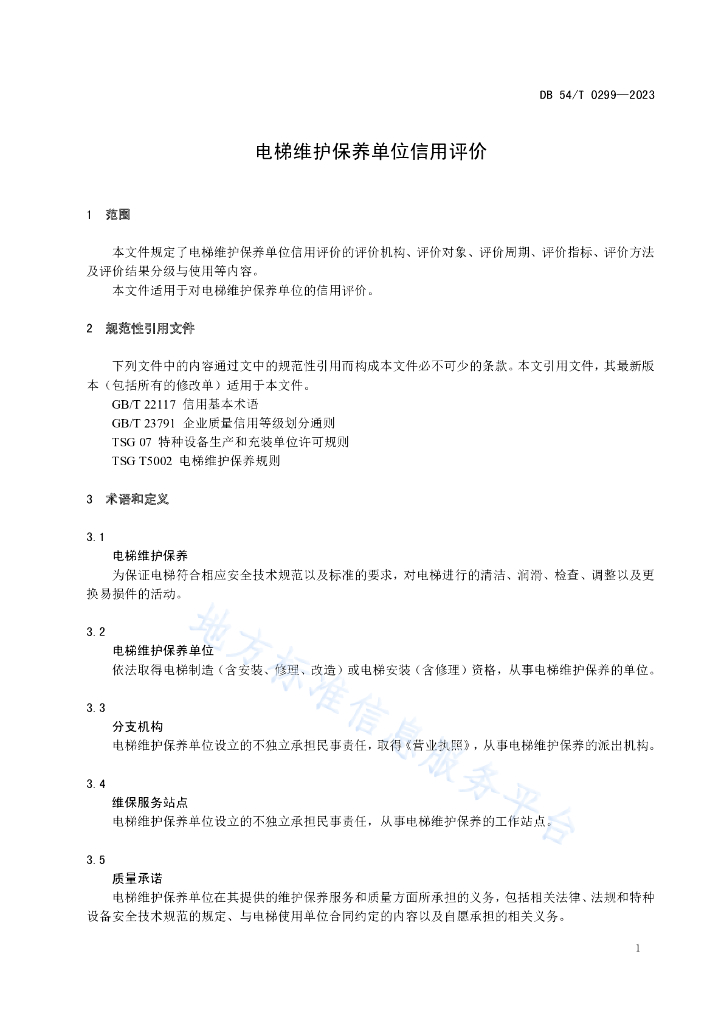 DB 54/T 0299—2023

电梯维护保养单位信用评价

1 范围

本文件规定了电梯维护保养单位信用评价的评价机构、评价对象、评价周期、评价指标、评价方法及评价结果分级与使用等内容。

本文件适用于对电梯维护保养单位的信用评价。

2 规范性引用文件

下列文件中的内容通过文中的规范性引用而构成本文件必不可少的条款。本文引用文件，其最新版本（包括所有的修改单）适用于本文件。

GB/T 22117 信用基本术语

GB/T 23791 企业质量信用等级划分通则

TSG 07 特种设备生产和充装单位许可规则

TSG T5002 电梯维护保养规则

3 术语和定义

3.1

电梯维护保养

为保证电梯符合相应安全技术规范以及标准的要求，对电梯进行的清洁、润滑、检查、调整以及更换易损件的活动。

3.2

电梯维护保养单位

依法取得电梯制造（含安装、修理、改造）或电梯安装（含修理）资格，从事电梯维护保养的单位。

3.3

分支机构

电梯维护保养单位设立的不独立承担民事责任，取得《营业执照》，从事电梯维护保养的派出机构。

3.4

维保服务站点

电梯维护保养单位设立的不独立承担民事责任，从事电梯维护保养的工作站点。

3.5

质量承诺

电梯维护保养单位在其提供的维护保养服务和质量方面所承担的义务，包括相关法律、法规和特种设备安全技术规范的规定、与电梯使用单位合同约定的内容以及自愿承担的相关义务。

地方标准信息服务平台

1